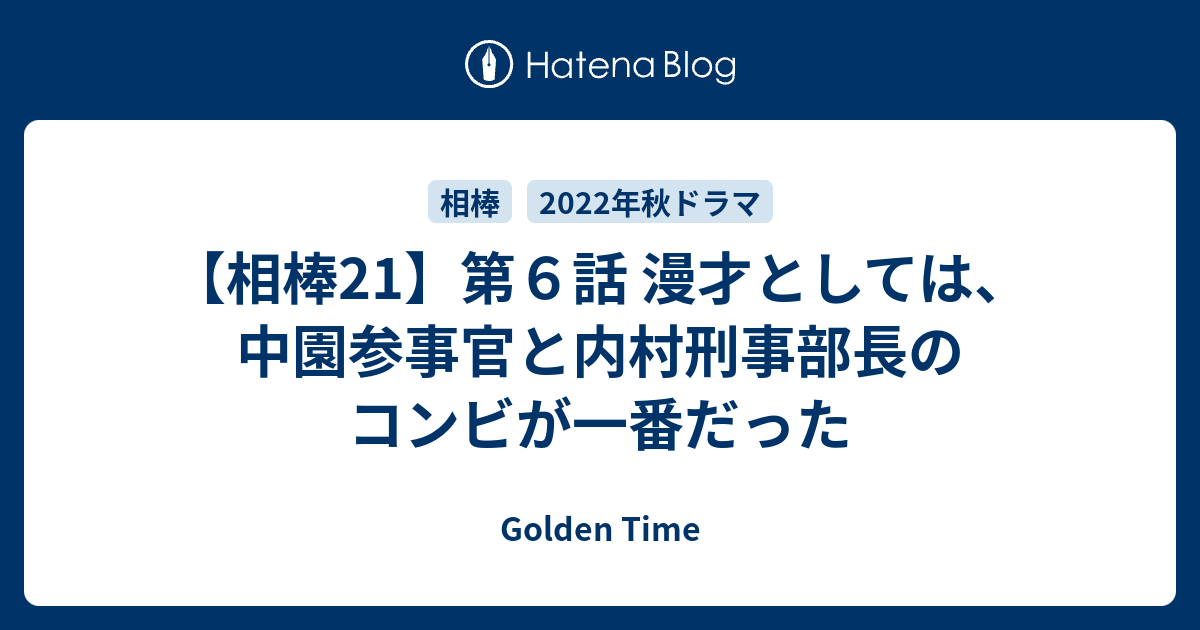 Hatena Blog

相棒

2022年秋ドラマ

【相棒21】第６話 漫才としては、中園参事官と内村刑事部長のコンビが一番だった

Golden Time